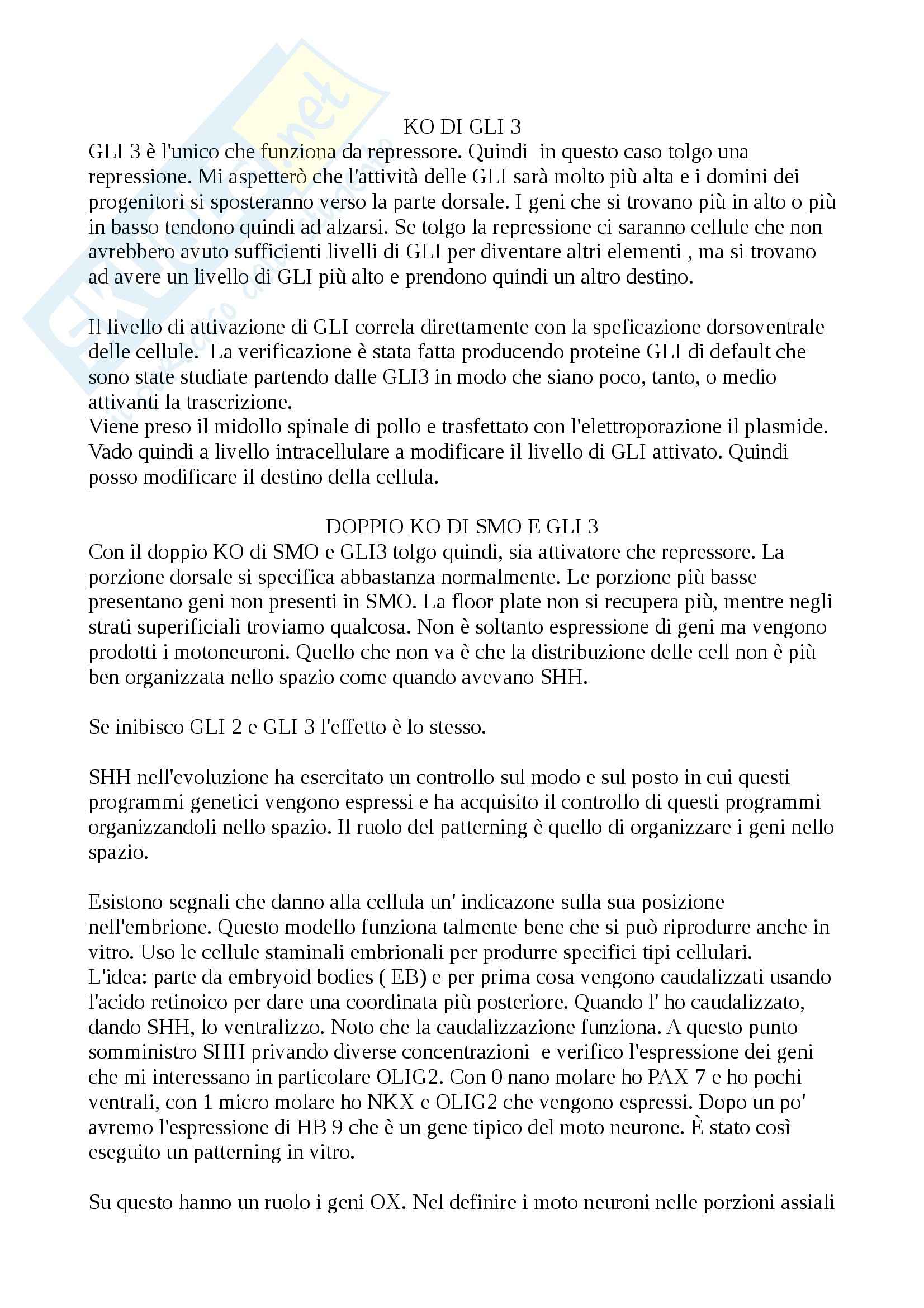 KO DI GLI 3

GLI 3 è l'unico che funziona da repressore. Quindi in questo caso tolgo una repressione. Mi aspetterò che l'attività delle GLI sarà molto più alta e i domini dei progenitori si sposteranno verso la parte dorsale. I geni che si trovano più in alto o più in basso tendono quindi ad alzarsi. Se tolgo la repressione ci saranno cellule che non avrebbero avuto sufficienti livelli di GLI per diventare altri elementi , ma si trovano ad avere un livello di GLI più alto e prendono quindi un altro destino.

Il livello di attivazione di GLI correla direttamente con la speficazione dorsoventrale delle cellule. La verificazione è stata fatta producendo proteine GLI di default che sono state studiate partendo dalle GLI3 in modo che siano poco, tanto, o medio attivanti la trascrizione.
Viene preso il midollo spinale di pollo e trasfettato con l'elettroporazione il plasmide. Vado quindi a livello intracellulare a modificare il livello di GLI attivato. Quindi posso modificare il destino della cellula.

DOPPIO KO DI SMO E GLI 3

Con il doppio KO di SMO e GLI3 tolgo quindi, sia attivatore che repressore. La porzione dorsale si specifica abbastanza normalmente. Le porzione più basse presentano geni non presenti in SMO. La floor plate non si recupera più, mentre negli strati superificiali troviamo qualcosa. Non è soltanto espressione di geni ma vengono prodotti i motoneuroni. Quello che non va è che la distribuzione delle cell non è più ben organizzata nello spazio come quando avevano SHH.

Se inibisco GLI 2 e GLI 3 l'effetto è lo stesso.

SHH nell'evoluzione ha esercitato un controllo sul modo e sul posto in cui questi programmi genetici vengono espressi e ha acquisito il controllo di questi programmi organizzandoli nello spazio. Il ruolo del patterning è quello di organizzare i geni nello spazio.

Esistono segnali che danno alla cellula un' indicazone sulla sua posizione nell'embrione. Questo modello funziona talmente bene che si può riprodurre anche in vitro. Uso le cellule staminali embrionali per produrre specifici tipi cellulari.
L'idea: parte da embryoid bodies ( EB) e per prima cosa vengono caudalizzati usando l'acido retinoico per dare una coordinata più posteriore. Quando l' ho caudalizzato, dando SHH, lo ventralizzo. Noto che la caudalizzazione funziona. A questo punto somministro SHH privando diverse concentrazioni e verifico l'espressione dei geni che mi interessano in particolare OLIG2. Con 0 nano molare ho PAX 7 e ho pochi ventrali, con 1 micro molare ho NKX e OLIG2 che vengono espressi. Dopo un po' avremo l'espressione di HB 9 che è un gene tipico del moto neurone. È stato così eseguito un patterning in vitro.

Su questo hanno un ruolo i geni OX. Nel definire i moto neuroni nelle porzioni assiali